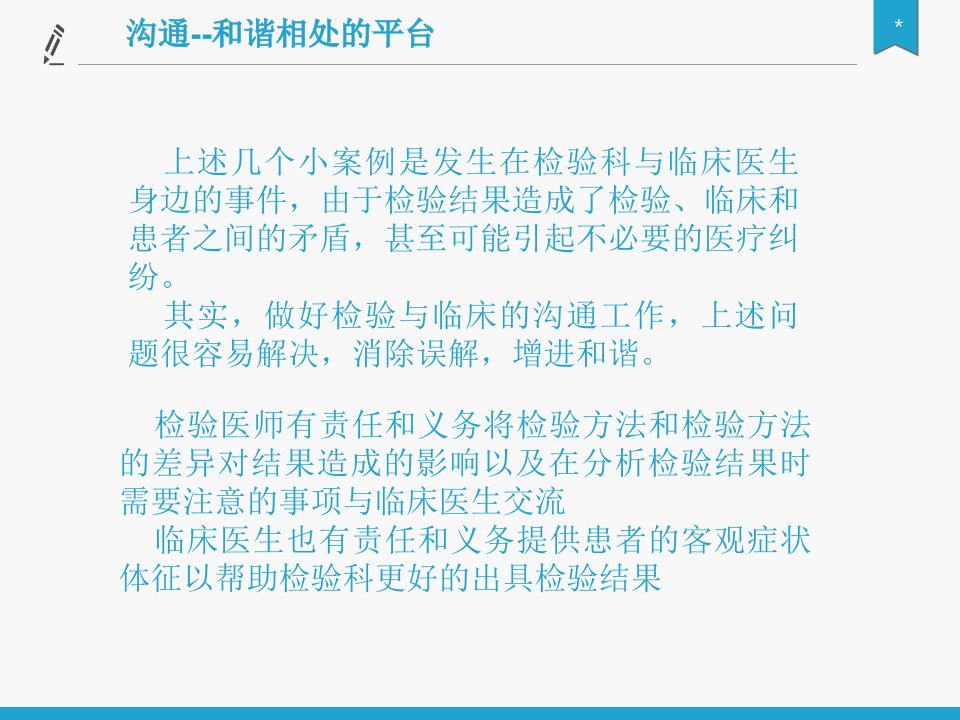 沟通--和谐相处的平台

*

上述几个小案例是发生在检验科与临床医生身边的事件，由于检验结果造成了检验、临床和患者之间的矛盾，甚至可能引起不必要的医疗纠纷。

其实，做好检验与临床的沟通工作，上述问题很容易解决，消除误解，增进和谐。

检验医师有责任和义务将检验方法和检验方法的差异对结果造成的影响以及在分析检验结果时需要注意的事项与临床医生交流

临床医生也有责任和义务提供患者的客观症状体征以帮助检验科更好的出具检验结果